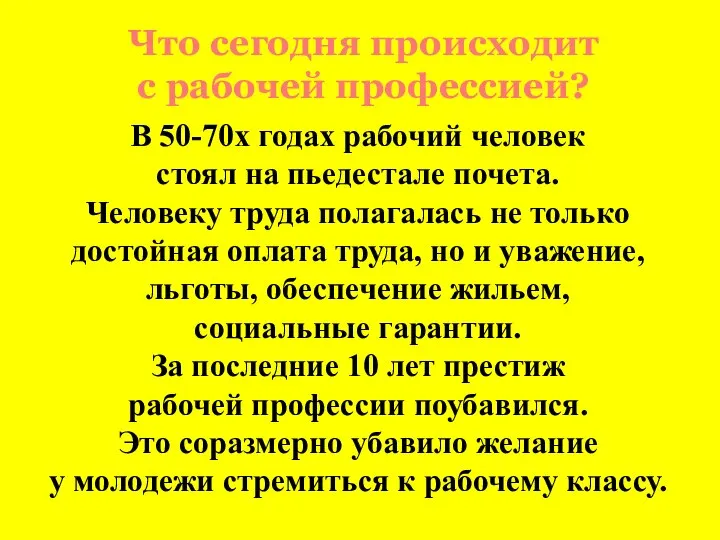 Что сегодня происходит с рабочей профессией?

В 50-70х годах рабочий человек стоял на пьедестале почета. Человеку труда полагалась не только достойная оплата труда, но и уважение, льготы, обеспечение жильем, социальные гарантии. За последние 10 лет престиж рабочей профессии поубавился. Это соразмерно убавило желание у молодежи стремиться к рабочему классу.